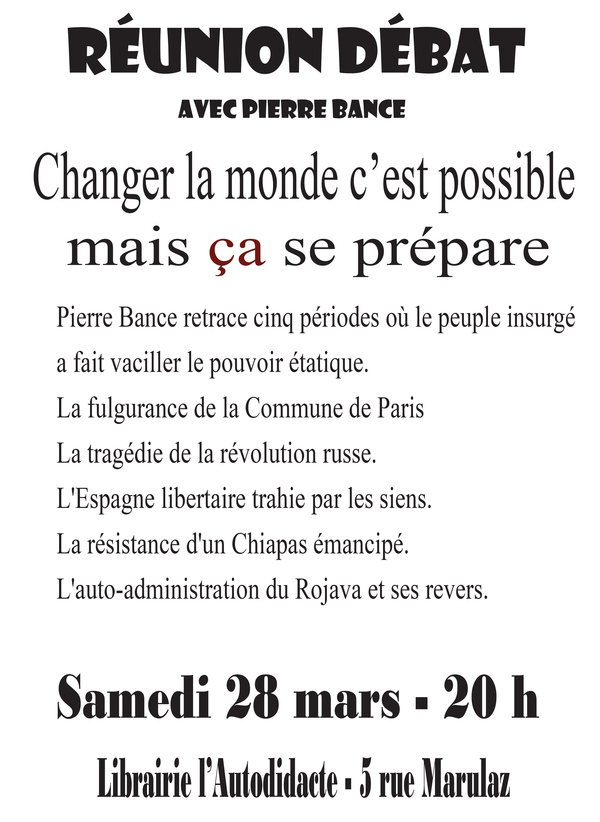 RÉUNION DÉBAT

AVEC PIERRE BANCE

Changer la monde c'est possible mais ça se prépare

Pierre Bance retrace cinq périodes où le peuple insurgé a fait vaciller le pouvoir étatique.

La fulgurance de la Commune de Paris

La tragédie de la révolution russe.

L'Espagne libertaire trahie par les siens.

La résistance d'un Chiapas émancipé.

L'auto-administration du Rojava et ses revers.

Samedi 28 mars - 20 h

Librairie l'Autodidacte - 5 rue Marulaz